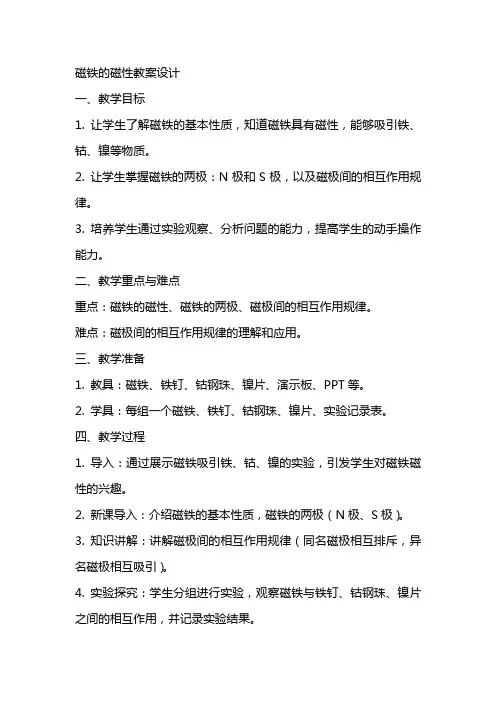 磁铁的磁性教案设计

一、教学目标

1. 让学生了解磁铁的基本性质，知道磁铁具有磁性，能够吸引铁、钴、镍等物质。

2. 让学生掌握磁铁的两极：N 极和 S 极，以及磁极间的相互作用规律。

3. 培养学生通过实验观察、分析问题的能力，提高学生的动手操作能力。

二、教学重点与难点

重点：磁铁的磁性、磁铁的两极、磁极间的相互作用规律。

难点：磁极间的相互作用规律的理解和应用。

三、教学准备

1. 教具：磁铁、铁钉、钴钢珠、镍片、演示板、PPT 等。

2. 学具：每组一个磁铁、铁钉、钴钢珠、镍片、实验记录表。

四、教学过程

1. 导入：通过展示磁铁吸引铁、钴、镍的实验，引发学生对磁铁磁性的兴趣。

2. 新课导入：介绍磁铁的基本性质，磁铁的两极（N 极、S 极）。

3. 知识讲解：讲解磁极间的相互作用规律（同名磁极相互排斥，异名磁极相互吸引）。

4. 实验探究：学生分组进行实验，观察磁铁与铁钉、钴钢珠、镍片之间的相互作用，并记录实验结果。